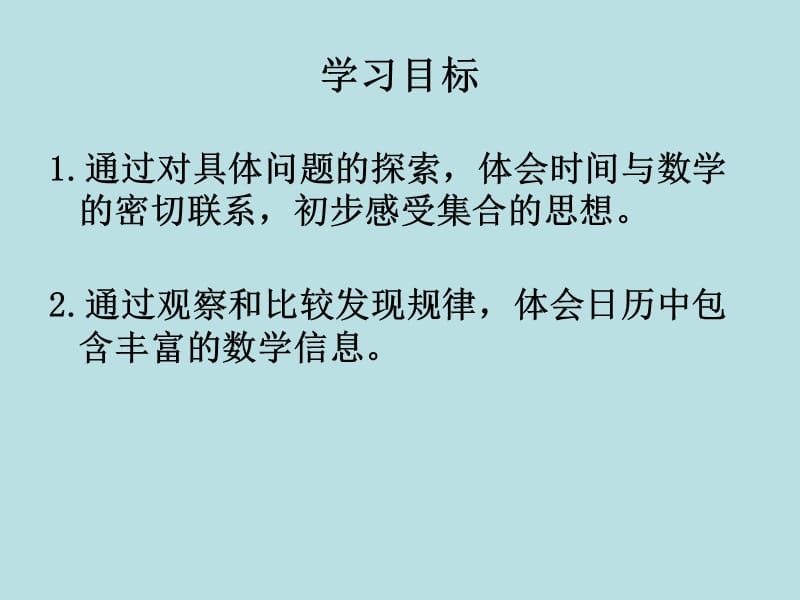 学习目标

1.通过对具体问题的探索，体会时间与数学的密切联系，初步感受集合的思想。

2.通过观察和比较发现规律，体会日历中包含丰富的数学信息。